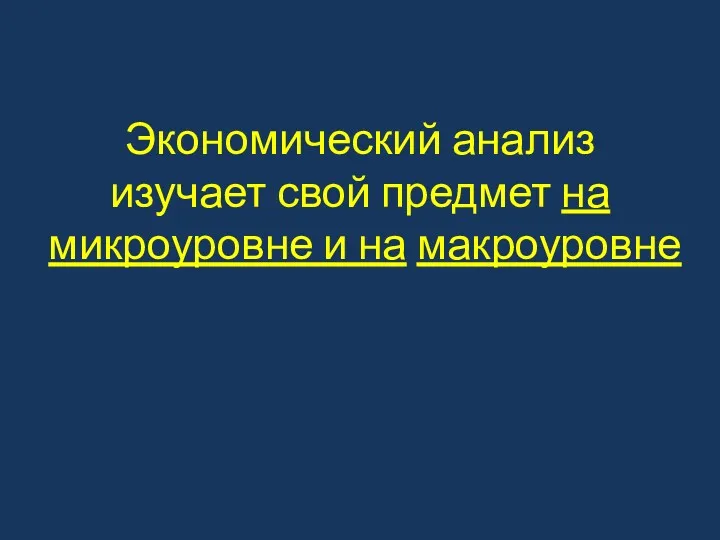 Экономический анализ изучает свой предмет на микроуровне и на макроуровне